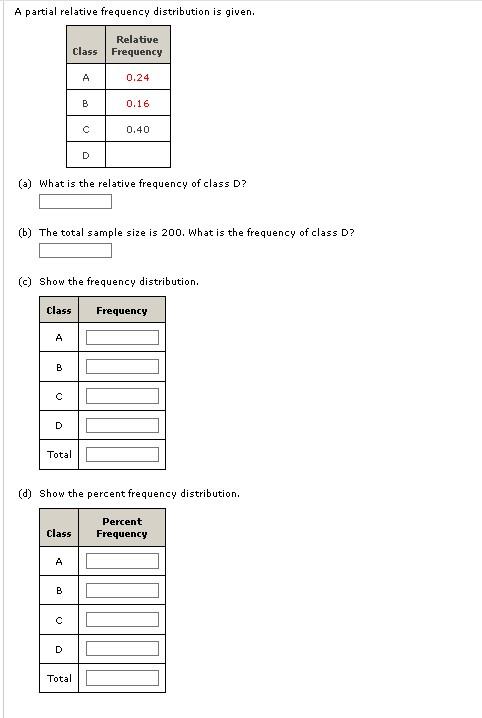 A partial relative frequency distribution is given.

| Class | Relative Frequency |
|---|---|
| A | 0.24 |
| B | 0.16 |
| C | 0.40 |
| D | |

(a) What is the relative frequency of class D?

(b) The total sample size is 200. What is the frequency of class D?

(c) Show the frequency distribution.

| Class | Frequency |
|---|---|
| A | |
| B | |
| C | |
| D | |
| Total | |

(d) Show the percent frequency distribution.

| Class | Percent Frequency |
|---|---|
| A | |
| B | |
| C | |
| D | |
| Total | |